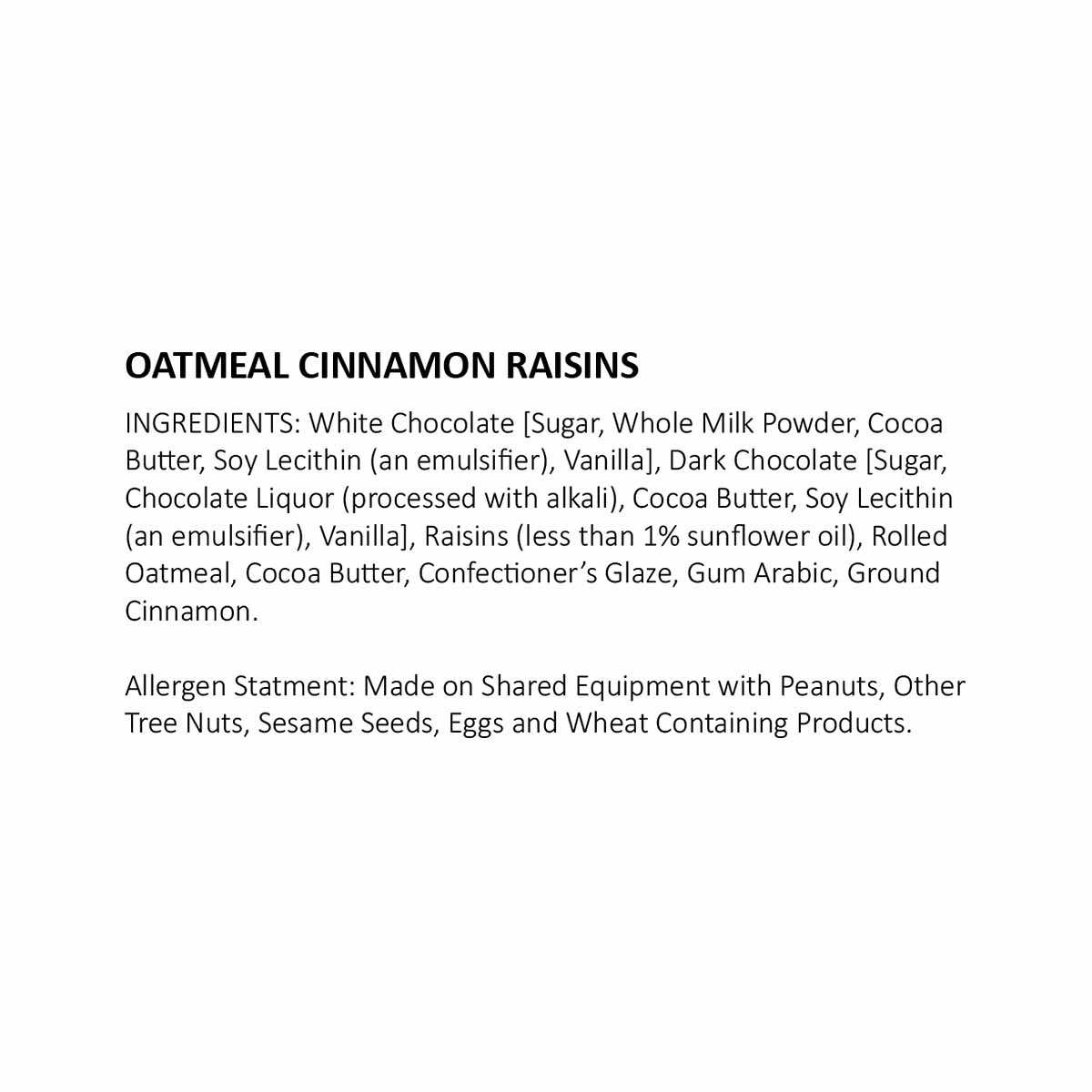 OATMEAL CINNAMON RAISINS

INGREDIENTS: White Chocolate [Sugar, Whole Milk Powder, Cocoa Butter, Soy Lecithin (an emulsifier), Vanilla], Dark Chocolate [Sugar, Chocolate Liquor (processed with alkali), Cocoa Butter, Soy Lecithin (an emulsifier), Vanilla], Raisins (less than 1% sunflower oil), Rolled Oatmeal, Cocoa Butter, Confectioner's Glaze, Gum Arabic, Ground Cinnamon.

Allergen Statment: Made on Shared Equipment with Peanuts, Other Tree Nuts, Sesame Seeds, Eggs and Wheat Containing Products.